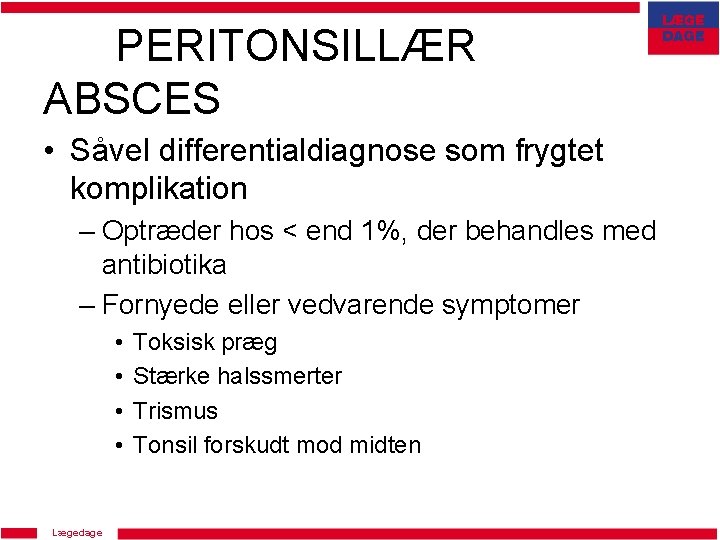 LÆGE DAGE

PERITONSILLÆR ABSCES

• Såvel differentialdiagnose som frygtet komplikation

– Optræder hos < end 1%, der behandles med antibiotika

– Fornyede eller vedvarende symptomer

• Toksisk præg

• Stærke halssmerter

• Trismus

• Tonsil forskudt mod midten

Lægedage